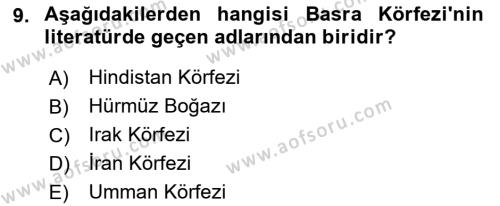 9. Aşağıdakilerden hangisi Basra Körfezi'nin literatürde geçen adlarından biridir?

A) Hindistan Körfezi
B) Hürmüz Boğazı
C) Irak Körfezi
D) İran Körfezi
E) Umman Körfezi

www.aofsoru.com